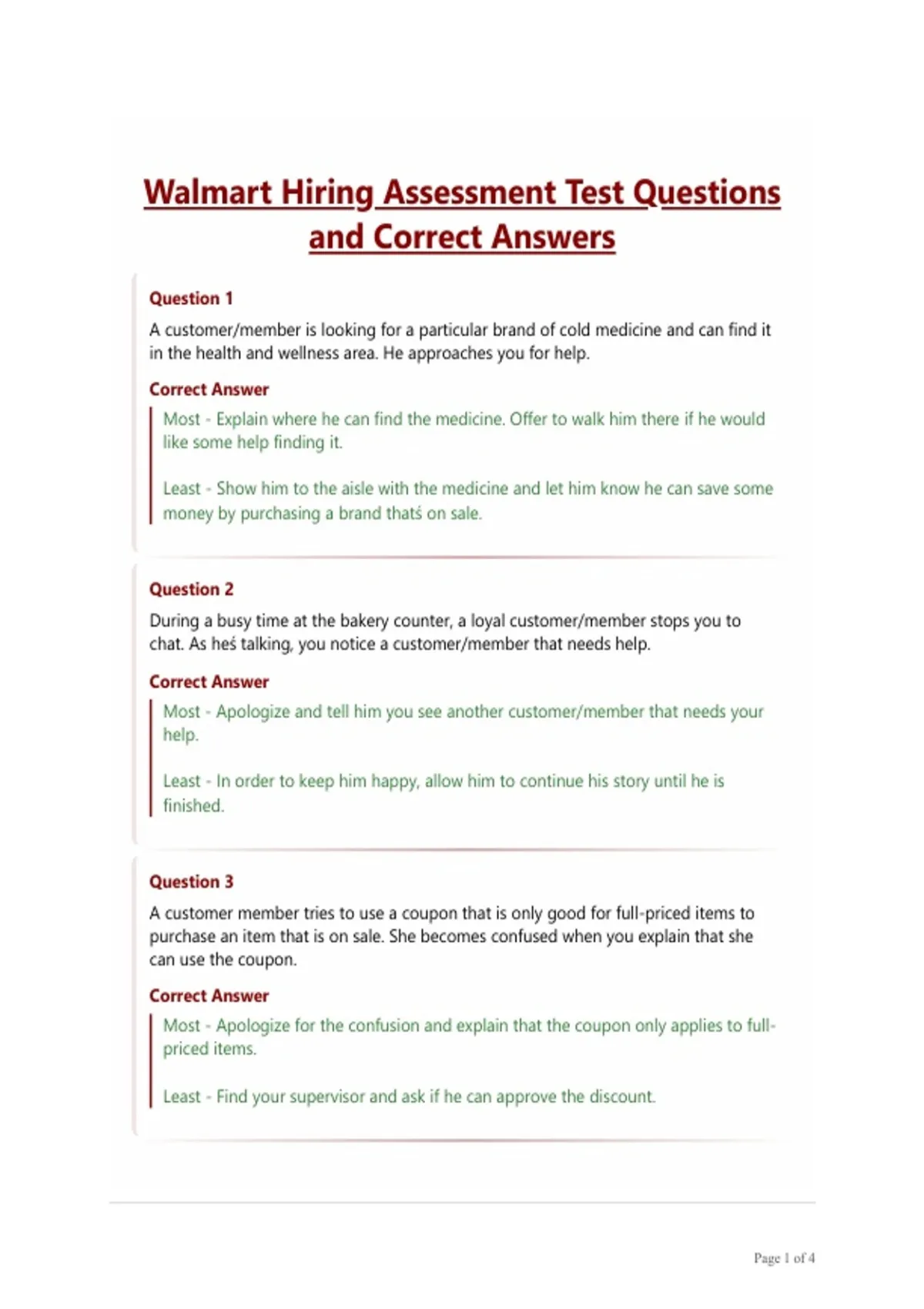 Walmart Hiring Assessment Test Questions and Correct Answers

Question 1

A customer/member is looking for a particular brand of cold medicine and can find it in the health and wellness area. He approaches you for help.

Correct Answer

Most - Explain where he can find the medicine. Offer to walk him there if he would like some help finding it.

Least - Show him to the aisle with the medicine and let him know he can save some money by purchasing a brand thatś on sale.

Question 2

During a busy time at the bakery counter, a loyal customer/member stops you to chat. As heś talking, you notice a customer/member that needs help.

Correct Answer

Most - Apologize and tell him you see another customer/member that needs your help.

Least - In order to keep him happy, allow him to continue his story until he is finished.

Question 3

A customer member tries to use a coupon that is only good for full-priced items to purchase an item that is on sale. She becomes confused when you explain that she can use the coupon.

Correct Answer

Most - Apologize for the confusion and explain that the coupon only applies to full-priced items.

Least - Find your supervisor and ask if he can approve the discount.

Page 1 of 4